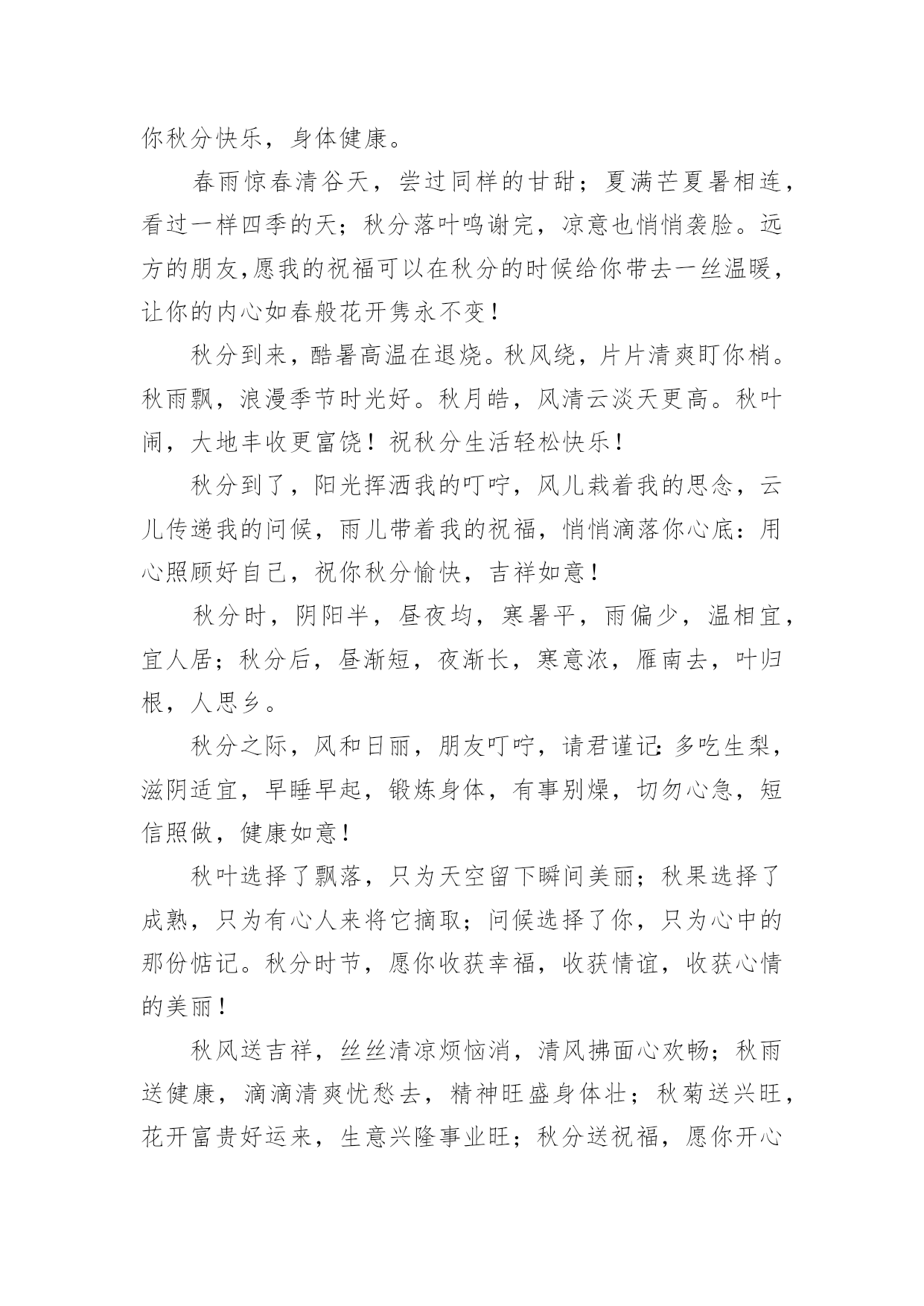 你秋分快乐，身体健康。

春雨惊春清谷天，尝过同样的甘甜；夏满芒夏暑相连，看过一样四季的天；秋分落叶鸣谢完，凉意也悄悄袭脸。远方的朋友,愿我的祝福可以在秋分的时候给你带去一丝温暖，让你的内心如春般花开隽永不变！

秋分到来，酷暑高温在退烧。秋风绕，片片清爽盯你梢。秋雨飘，浪漫季节时光好。秋月皓，风清云淡天更高。秋叶闹，大地丰收更富饶！祝秋分生活轻松快乐！

秋分到了，阳光挥洒我的叮咛，风儿栽着我的思念，云儿传递我的问候，雨儿带着我的祝福，悄悄滴落你心底：用心照顾好自己，祝你秋分愉快，吉祥如意！

秋分时，阴阳半，昼夜均，寒暑平，雨偏少，温相宜，宜人居；秋分后，昼渐短，夜渐长，寒意浓，雁南去，叶归根，人思乡。

秋分之际，风和日丽，朋友叮咛，请君谨记：多吃生梨，滋阴适宜，早睡早起，锻炼身体，有事别燥，切勿心急，短信照做，健康如意！

秋叶选择了飘落，只为天空留下瞬间美丽；秋果选择了成熟，只为有心人来将它摘取；问候选择了你，只为心中的那份惦记。秋分时节，愿你收获幸福，收获情谊，收获心情的美丽！

秋风送吉祥，丝丝清凉烦恼消，清风拂面心欢畅；秋雨送健康，滴滴清爽忧愁去，精神旺盛身体壮；秋菊送兴旺，花开富贵好运来，生意兴隆事业旺；秋分送祝福，愿你开心